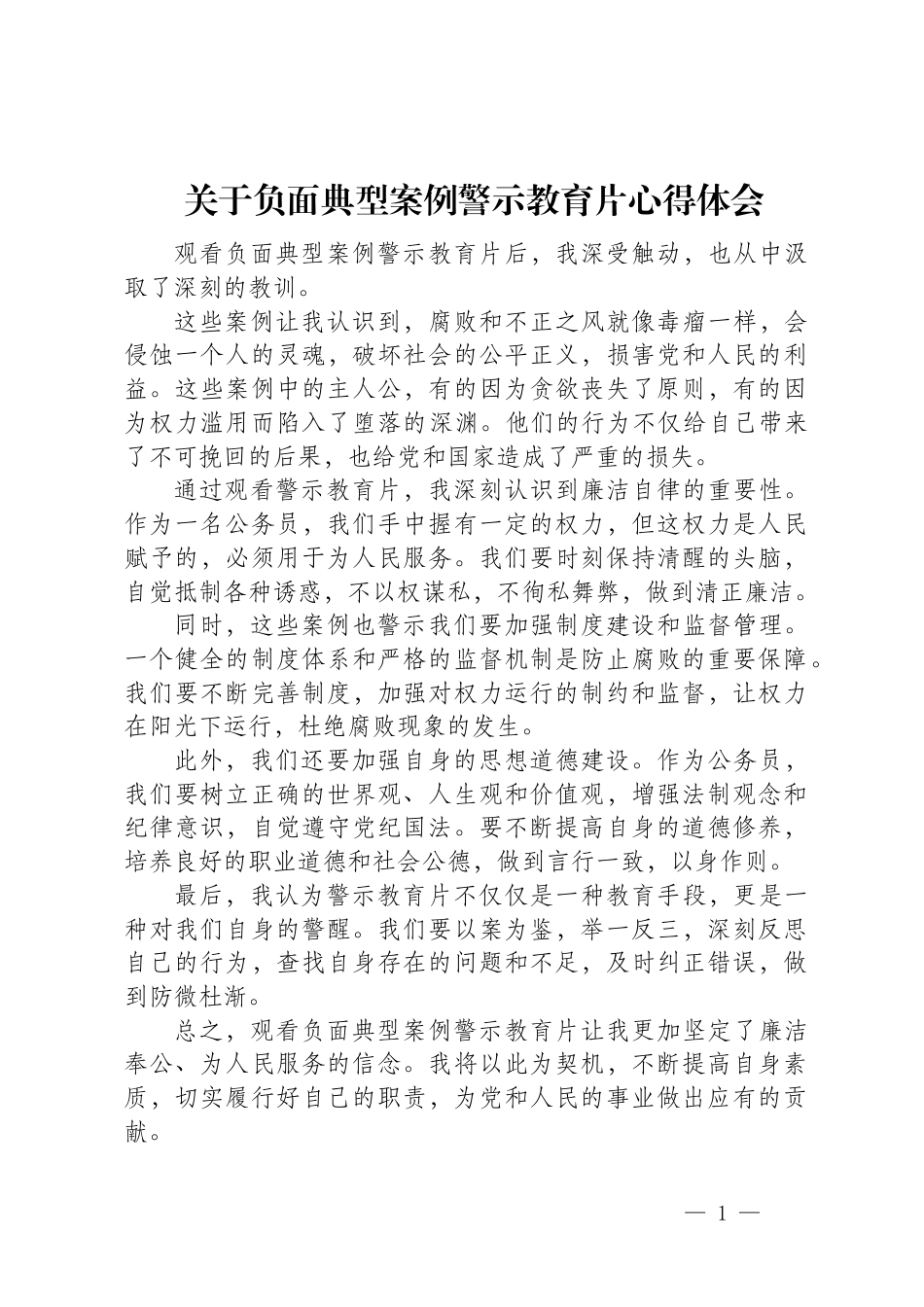 关于负面典型案例警示教育片心得体会

观看负面典型案例警示教育片后，我深受触动，也从中汲取了深刻的教训。

这些案例让我认识到，腐败和不正之风就像毒瘤一样，会侵蚀一个人的灵魂，破坏社会的公平正义，损害党和人民的利益。这些案例中的主人公，有的因为贪欲丧失了原则，有的因为权力滥用而陷入了堕落的深渊。他们的行为不仅给自己带来了不可挽回的后果，也给党和国家造成了严重的损失。

通过观看警示教育片，我深刻认识到廉洁自律的重要性。作为一名公务员，我们手中握有一定的权力，但这权力是人民赋予的，必须用于为人民服务。我们要时刻保持清醒的头脑，自觉抵制各种诱惑，不以权谋私，不徇私舞弊，做到清正廉洁。

同时，这些案例也警示我们要加强制度建设和监督管理。一个健全的制度体系和严格的监督机制是防止腐败的重要保障。我们要不断完善制度，加强对权力运行的制约和监督，让权力在阳光下运行，杜绝腐败现象的发生。

此外，我们还要加强自身的思想道德建设。作为公务员，我们要树立正确的世界观、人生观和价值观，增强法制观念和纪律意识，自觉遵守党纪国法。要不断提高自身的道德修养，培养良好的职业道德和社会公德，做到言行一致，以身作则。

最后，我认为警示教育片不仅仅是一种教育手段，更是一种对我们自身的警醒。我们要以案为鉴，举一反三，深刻反思自己的行为，查找自身存在的问题和不足，及时纠正错误，做到防微杜渐。

总之，观看负面典型案例警示教育片让我更加坚定了廉洁奉公、为人民服务的信念。我将以此为契机，不断提高自身素质，切实履行好自己的职责，为党和人民的事业做出应有的贡献。

— 1 —